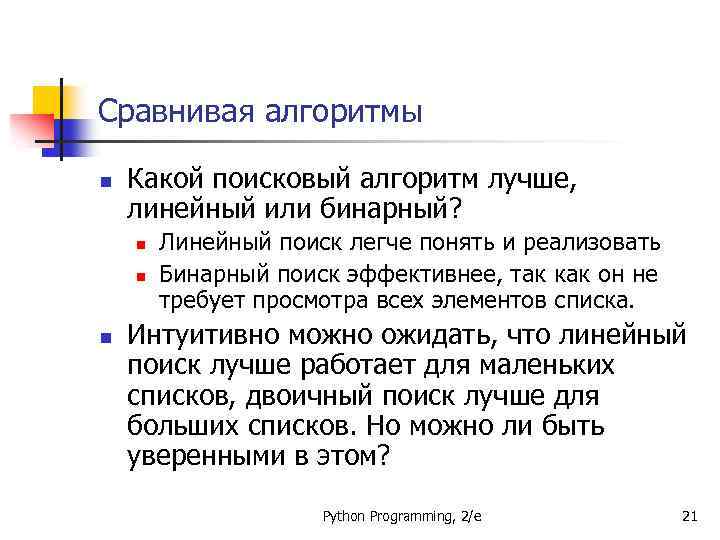 Сравнивая алгоритмы

Какой поисковый алгоритм лучше, линейный или бинарный?

Линейный поиск легче понять и реализовать

Бинарный поиск эффективнее, так как он не требует просмотра всех элементов списка.

Интуитивно можно ожидать, что линейный поиск лучше работает для маленьких списков, двоичный поиск лучше для больших списков. Но можно ли быть уверенными в этом?

Python Programming, 2/e

21